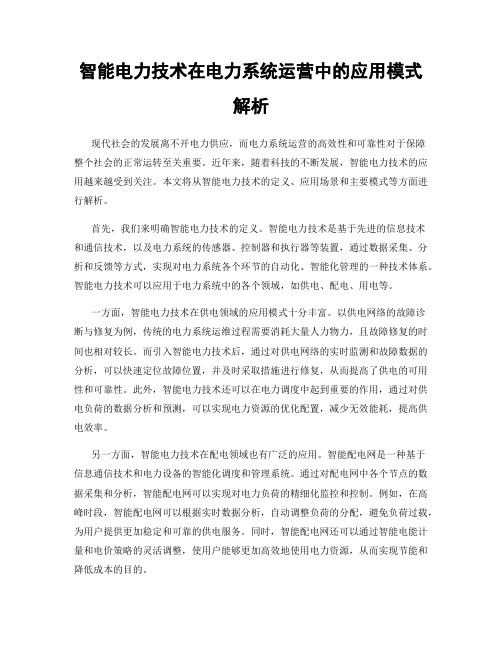 智能电力技术在电力系统运营中的应用模式解析

现代社会的发展离不开电力供应，而电力系统运营的高效性和可靠性对于保障整个社会的正常运转至关重要。近年来，随着科技的不断发展，智能电力技术的应用越来越受到关注。本文将从智能电力技术的定义、应用场景和主要模式等方面进行解析。

首先，我们来明确智能电力技术的定义。智能电力技术是基于先进的信息技术和通信技术，以及电力系统的传感器、控制器和执行器等装置，通过数据采集、分析和反馈等方式，实现对电力系统各个环节的自动化、智能化管理的一种技术体系。智能电力技术可以应用于电力系统中的各个领域，如供电、配电、用电等。

一方面，智能电力技术在供电领域的应用模式十分丰富。以供电网络的故障诊断与修复为例，传统的电力系统运维过程需要消耗大量人力物力，且故障修复的时间也相对较长。而引入智能电力技术后，通过对供电网络的实时监测和故障数据的分析，可以快速定位故障位置，并及时采取措施进行修复，从而提高了供电的可用性和可靠性。此外，智能电力技术还可以在电力调度中起到重要的作用，通过对供电负荷的数据分析和预测，可以实现电力资源的优化配置，减少无效能耗，提高供电效率。

另一方面，智能电力技术在配电领域也有广泛的应用。智能配电网是一种基于信息通信技术和电力设备的智能化调度和管理系统。通过对配电网中各个节点的数据采集和分析，智能配电网可以实现对电力负荷的精细化监控和控制。例如，在高峰时段，智能配电网可以根据实时数据分析，自动调整负荷的分配，避免负荷过载，为用户提供更加稳定和可靠的供电服务。同时，智能配电网还可以通过智能电能计量和电价策略的灵活调整，使用户能够更加高效地使用电力资源，从而实现节能和降低成本的目的。